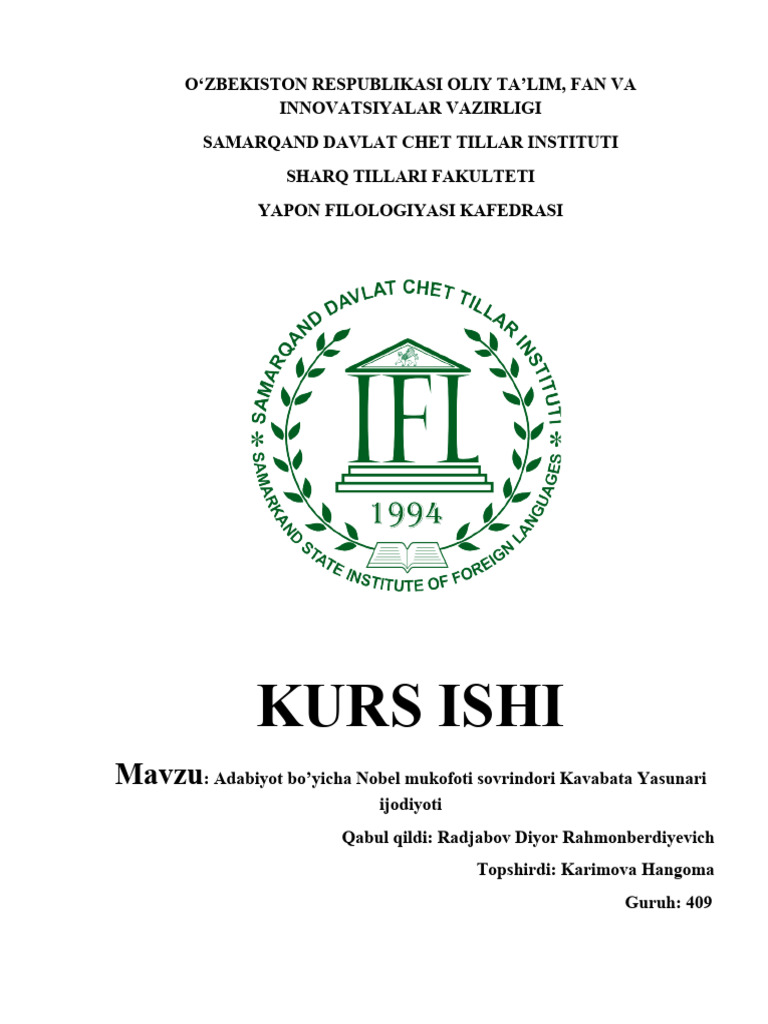 O‘ZBEKISTON RESPUBLIKASI OLIY TA’LIM, FAN VA INNOVATSIYALAR VAZIRLIGI

SAMARQAND DAVLAT CHET TILLAR INSTITUTI

SHARQ TILLARI FAKULTETI

YAPON FILOLOGIYASI KAFEDRASI

SAMARQAND DAVLAT CHET TILLAR INSTITUTI

IFL

1994

SAMARKAND STATE INSTITUTE OF FOREIGN LANGUAGES

KURS ISHI

Mavzu: Adabiyot bo’yicha Nobel mukofoti sovrindori Kavabata Yasunari ijodiyoti

Qabul qildi: Radjabov Diyor Rahmonberdiyevich

Topshirdi: Karimova Hangoma

Guruh: 409